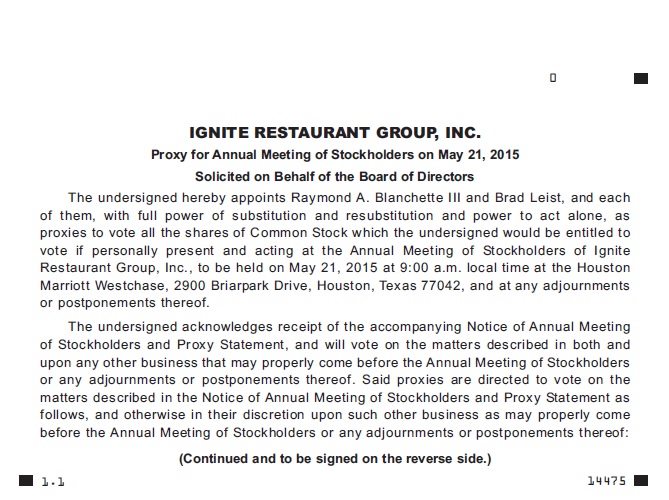 0

IGNITE RESTAURANT GROUP, INC.

Proxy for Annual Meeting of Stockholders on May 21, 2015

Solicited on Behalf of the Board of Directors

The undersigned hereby appoints Raymond A. Blanchette III and Brad Leist, and each of them, with full power of substitution and resubstitution and power to act alone, as proxies to vote all the shares of Common Stock which the undersigned would be entitled to vote if personally present and acting at the Annual Meeting of Stockholders of Ignite Restaurant Group, Inc., to be held on May 21, 2015 at 9:00 a.m. local time at the Houston Marriott Westchase, 2900 Briarpark Drive, Houston, Texas 77042, and at any adjournments or postponements thereof.

The undersigned acknowledges receipt of the accompanying Notice of Annual Meeting of Stockholders and Proxy Statement, and will vote on the matters described in both and upon any other business that may properly come before the Annual Meeting of Stockholders or any adjournments or postponements thereof. Said proxies are directed to vote on the matters described in the Notice of Annual Meeting of Stockholders and Proxy Statement as follows, and otherwise in their discretion upon such other business as may properly come before the Annual Meeting of Stockholders or any adjournments or postponements thereof:

(Continued and to be signed on the reverse side.)

1.1

14475